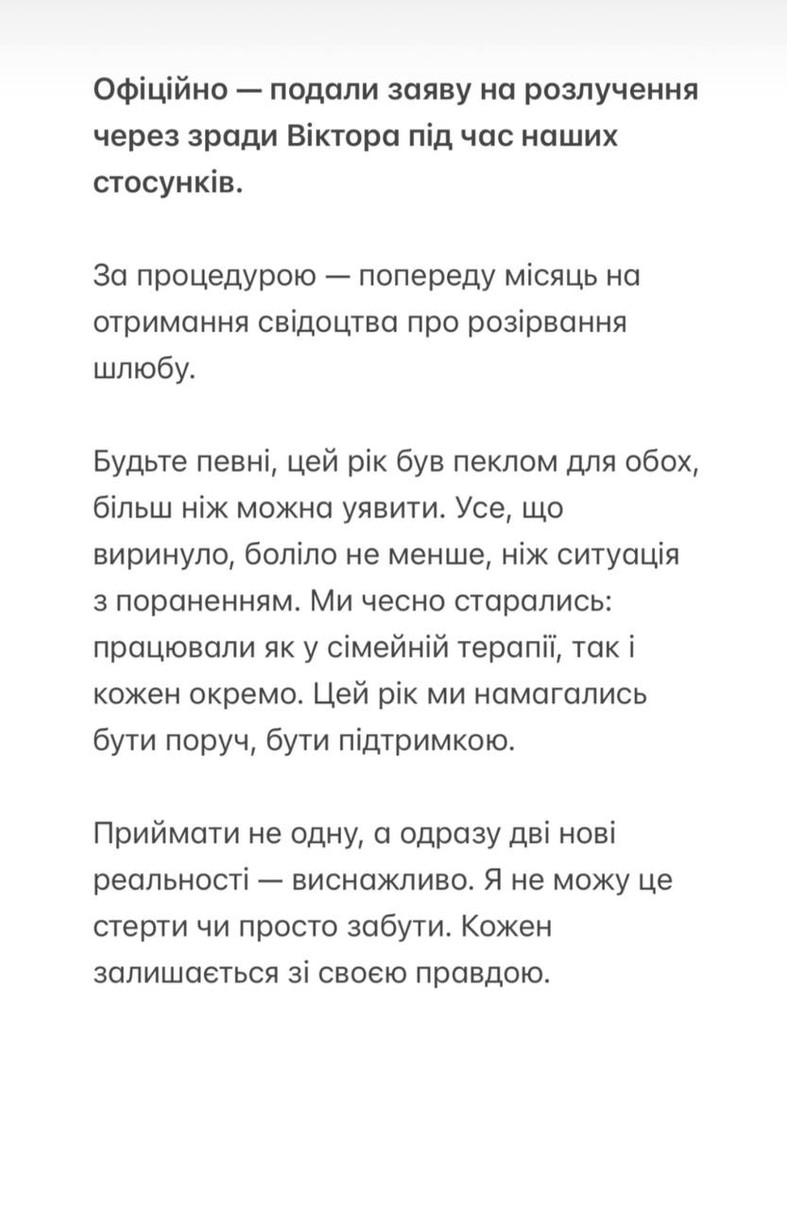 Офіційно — подали заяву на розлучення через зради Віктора під час наших стосунків.

За процедурою — попереду місяць на отримання свідоцтва про розірвання шлюбу.

Будьте певні, цей рік був пеклом для обох, більш ніж можна уявити. Усе, що виринуло, боліло не менше, ніж ситуація з пораненням. Ми чесно старались: працювали як у сімейній терапії, так і кожен окремо. Цей рік ми намагались бути поруч, бути підтримкою.

Приймати не одну, а одразу дві нові реальності — виснажливо. Я не можу це стерти чи просто забути. Кожен залишається зі своєю правдою.